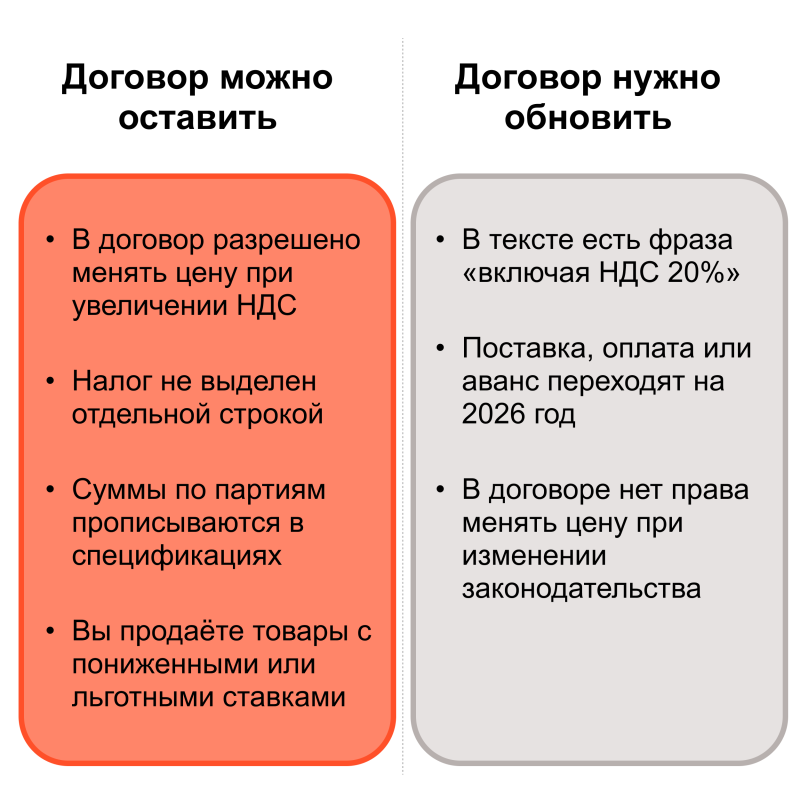 Договор можно оставить

• В договор разрешено менять цену при увеличении НДС

• Налог не выделен отдельной строкой

• Суммы по партиям прописываются в спецификациях

• Вы продаёте товары с пониженными или льготными ставками

Договор нужно обновить

• В тексте есть фраза «включая НДС 20%»

• Поставка, оплата или аванс переходят на 2026 год

• В договоре нет права менять цену при изменении законодательства